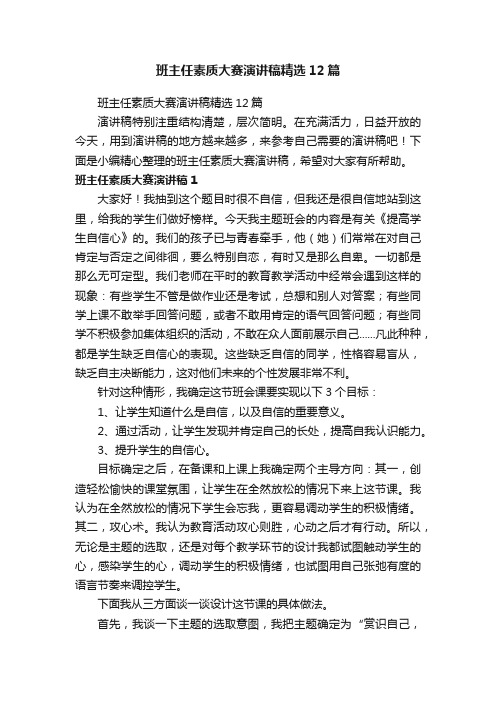 班主任素质大赛演讲稿精选12篇

班主任素质大赛演讲稿精选12篇

演讲稿特别注重结构清楚，层次简明。在充满活力，日益开放的今天，用到演讲稿的地方越来越多，来参考自己需要的演讲稿吧！下面是小编精心整理的班主任素质大赛演讲稿，希望对大家有所帮助。

班主任素质大赛演讲稿1

大家好！我抽到这个题目时很不自信，但我还是很自信地站到这里，给我的学生们做好榜样。今天我主题班会的内容是有关《提高学生自信心》的。我们的孩子已与青春牵手，他（她）们常常在对自己肯定与否定之间徘徊，要么特别自恋，有时又是那么自卑。一切都是那么无可定型。我们老师在平时的教育教学活动中经常会遇到这样的现象：有些学生不管是做作业还是考试，总想和别人对答案；有些同学上课不敢举手回答问题，或者不敢用肯定的语气回答问题；有些同学不积极参加集体组织的活动，不敢在众人面前展示自己……凡此种种，都是学生缺乏自信心的表现。这些缺乏自信的同学，性格容易盲从，缺乏自主决断能力，这对他们未来的个性发展非常不利。

针对这种情形，我确定这节班会课要实现以下3个目标：

1、让学生知道什么是自信，以及自信的重要意义。

2、通过活动，让学生发现并肯定自己的长处，提高自我认识能力。

3、提升学生的自信心。

目标确定之后，在备课和上课上我确定两个主导方向：其一，创造轻松愉快的课堂氛围，让学生在全然放松的情况下来上这节课。我认为在全然放松的情况下学生会忘我，更容易调动学生的积极情绪。其二，攻心术。我认为教育活动攻心则胜，心动之后才有行动。所以，无论是主题的选取，还是对每个教学环节的设计我都试图触动学生的心，感染学生的心，调动学生的积极情绪，也试图用自己张弛有度的语言节奏来调控学生。

下面我从三方面谈一谈设计这节课的具体做法。

首先，我谈一下主题的选取意图，我把主题确定为“赏识自己，